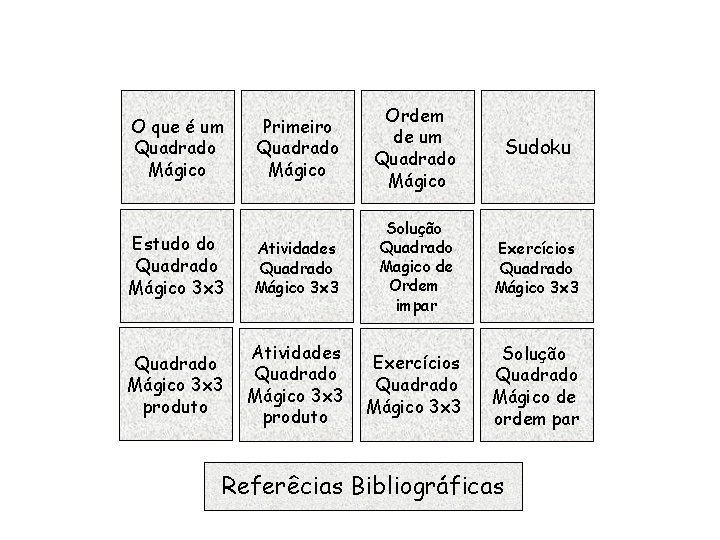 O que é um Quadrado Mágico

Primeiro Quadrado Mágico

Ordem de um Quadrado Mágico

Sudoku

Estudo do Quadrado Mágico 3x3

Atividades Quadrado Mágico 3x3

Solução Quadrado Magico de Ordem impar

Exercícios Quadrado Mágico 3x3

Quadrado Mágico 3x3 produto

Atividades Quadrado Mágico 3x3 produto

Exercícios Quadrado Mágico 3x3

Solução Quadrado Mágico de ordem par

Referêcias Bibliográficas